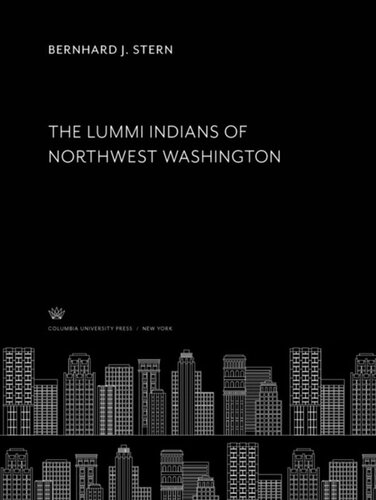 BERNHARD J. STERN

THE LUMMI INDIANS OF NORTHWEST WASHINGTON

COLUMBIA UNIVERSITY PRESS / NEW YORK